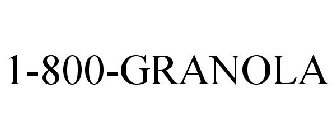 1-800-GRANOLA